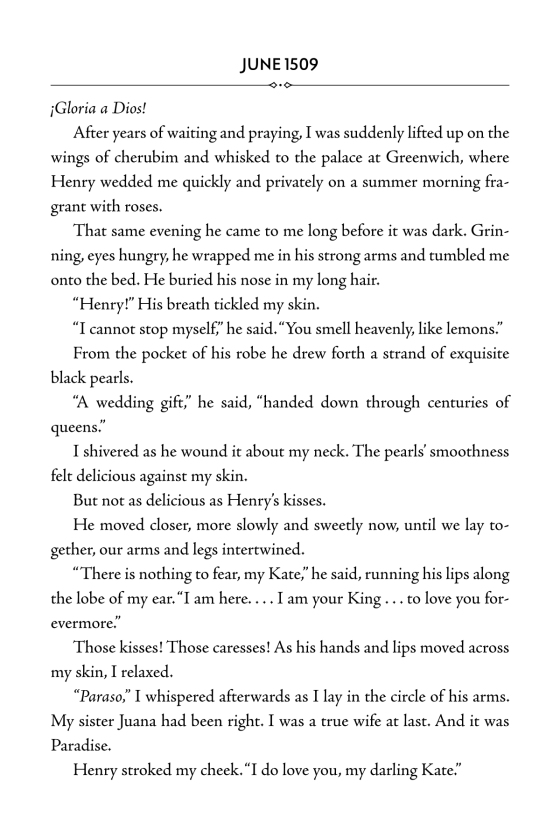 JUNE 1509

¡Gloria a Dios!

After years of waiting and praying, I was suddenly lifted up on the wings of cherubim and whisked to the palace at Greenwich, where Henry wedded me quickly and privately on a summer morning fragrant with roses.

That same evening he came to me long before it was dark. Grinning, eyes hungry, he wrapped me in his strong arms and tumbled me onto the bed. He buried his nose in my long hair.

"Henry!" His breath tickled my skin.

"I cannot stop myself," he said. "You smell heavenly, like lemons."

From the pocket of his robe he drew forth a strand of exquisite black pearls.

"A wedding gift," he said, "handed down through centuries of queens."

I shivered as he wound it about my neck. The pearls' smoothness felt delicious against my skin.

But not as delicious as Henry's kisses.

He moved closer, more slowly and sweetly now, until we lay together, our arms and legs intertwined.

"There is nothing to fear, my Kate," he said, running his lips along the lobe of my ear. "I am here. . . . I am your King . . . to love you forevermore."

Those kisses! Those caresses! As his hands and lips moved across my skin, I relaxed.

"Paraso," I whispered afterwards as I lay in the circle of his arms. My sister Juana had been right. I was a true wife at last. And it was Paradise.

Henry stroked my cheek. "I do love you, my darling Kate."